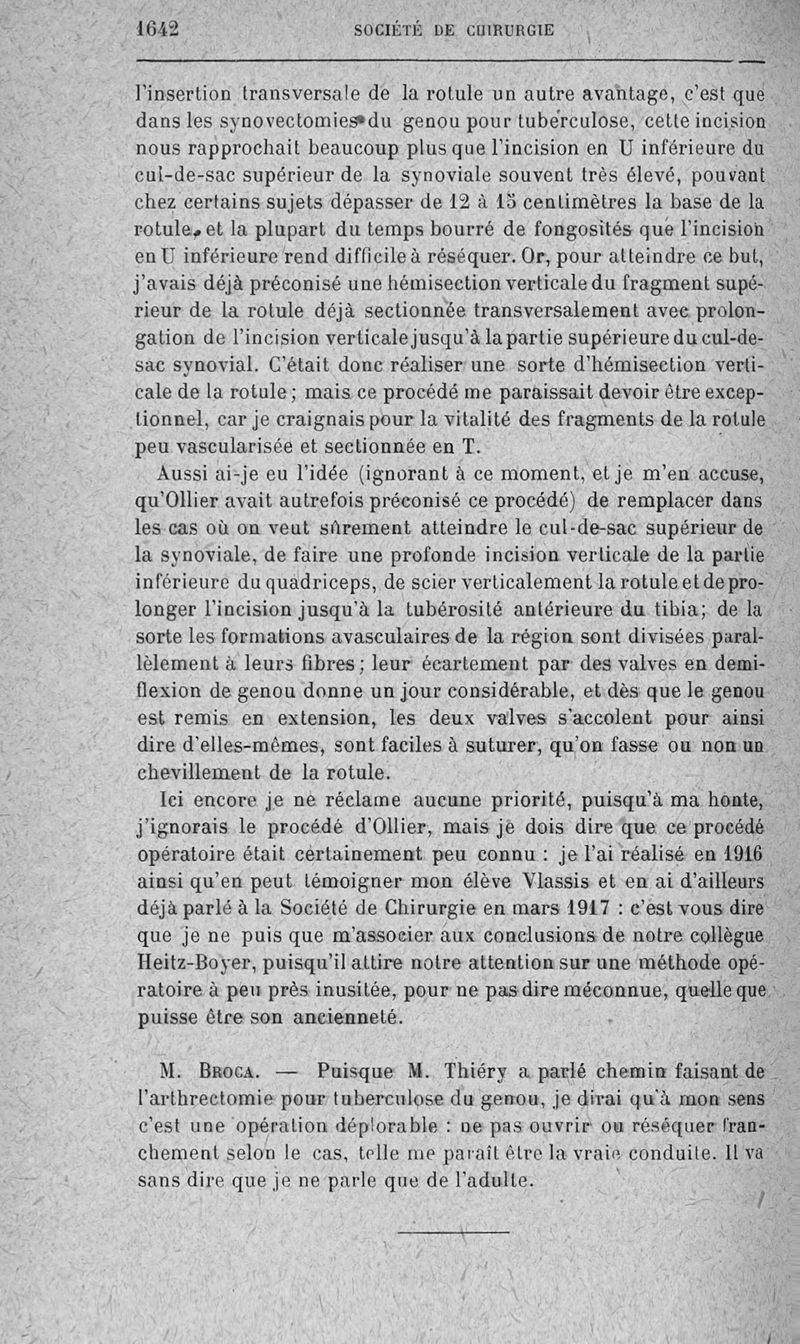 1642 SOCIÉTÉ DE CHIRURGIE

l'insertion transversale de la rotule un autre avantage, c'est que dans les synovectomies du genou pour tuberculose, cette incision nous rapprochait beaucoup plus que l'incision en U inférieure du cul-de-sac supérieur de la synoviale souvent très élevé, pouvant chez certains sujets dépasser de 12 à 15 centimètres la base de la rotule, et la plupart du temps bourré de fongosités que l'incision en U inférieure rend difficile à réséquer. Or, pour atteindre ce but, j'avais déjà préconisé une hémisection verticale du fragment supérieur de la rotule déjà sectionnée transversalement avec prolongation de l'incision verticale jusqu'à la partie supérieure du cul-de-sac synovial. C'était donc réaliser une sorte d'hémisection verticale de la rotule; mais ce procédé me paraissait devoir être exceptionnel, car je craignais pour la vitalité des fragments de la rotule peu vascularisée et sectionnée en T.

Aussi ai-je eu l'idée (ignorant à ce moment, et je m'en accuse, qu'Ollier avait autrefois préconisé ce procédé) de remplacer dans les cas où on veut sûrement atteindre le cul-de-sac supérieur de la synoviale, de faire une profonde incision verticale de la partie inférieure du quadriceps, de scier verticalement la rotule et de prolonger l'incision jusqu'à la tubérosité antérieure du tibia; de la sorte les formations avasculaires de la région sont divisées parallèlement à leurs fibres; leur écartement par des valves en demi-flexion de genou donne un jour considérable, et dès que le genou est remis en extension, les deux valves s'accolent pour ainsi dire d'elles-mêmes, sont faciles à suturer, qu'on fasse ou non un chevillement de la rotule.

Ici encore je ne réclame aucune priorité, puisqu'à ma honte, j'ignorais le procédé d'Ollier, mais je dois dire que ce procédé opératoire était certainement peu connu : je l'ai réalisé en 1916 ainsi qu'en peut témoigner mon élève Vlassis et en ai d'ailleurs déjà parlé à la Société de Chirurgie en mars 1917 : c'est vous dire que je ne puis que m'associer aux conclusions de notre collègue Heitz-Boyer, puisqu'il attire notre attention sur une méthode opératoire à peu près inusitée, pour ne pas dire méconnue, quelle que puisse être son ancienneté.

M. Broca. — Puisque M. Thiéry a parlé chemin faisant de l'arthrectomie pour tuberculose du genou, je dirai qu'à mon sens c'est une opération déplorable : ne pas ouvrir ou réséquer franchement selon le cas, telle me paraît être la vraie conduite. Il va sans dire que je ne parle que de l'adulte.